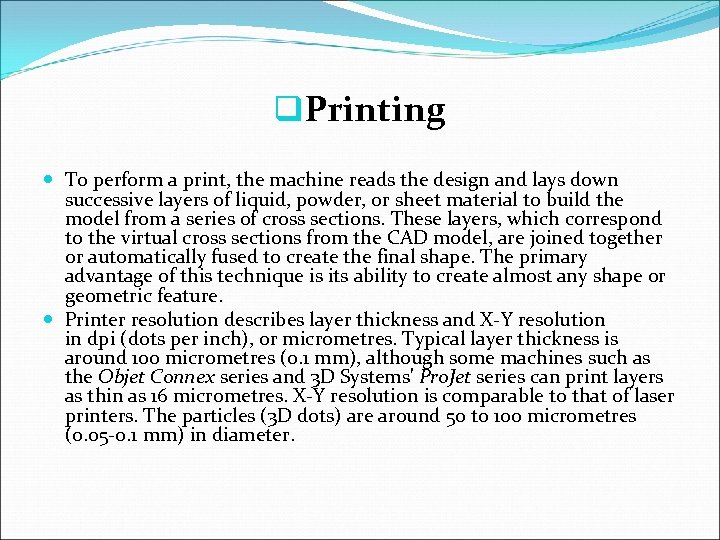 Printing

To perform a print, the machine reads the design and lays down successive layers of liquid, powder, or sheet material to build the model from a series of cross sections. These layers, which correspond to the virtual cross sections from the CAD model, are joined together or automatically fused to create the final shape. The primary advantage of this technique is its ability to create almost any shape or geometric feature.

Printer resolution describes layer thickness and X-Y resolution in dpi (dots per inch), or micrometres. Typical layer thickness is around 100 micrometres (0.1 mm), although some machines such as the Objet Connex series and 3D Systems' ProJet series can print layers as thin as 16 micrometres. X-Y resolution is comparable to that of laser printers. The particles (3D dots) are around 50 to 100 micrometres (0.05-0.1 mm) in diameter.